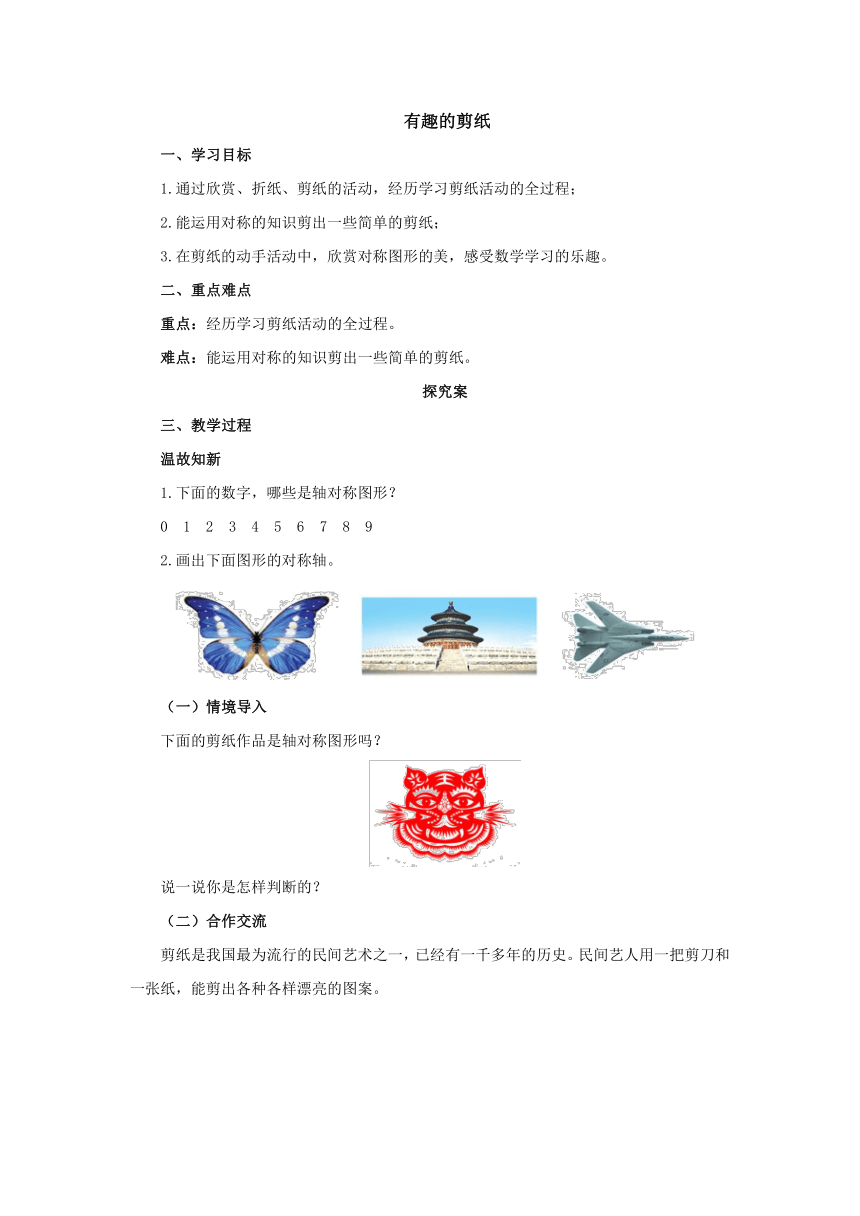 有趣的剪纸

一、学习目标

1.通过欣赏、折纸、剪纸的活动，经历学习剪纸活动的全过程；

2.能运用对称的知识剪出一些简单的剪纸；

3.在剪纸的动手活动中，欣赏对称图形的美，感受数学学习的乐趣。

二、重点难点

重点：经历学习剪纸活动的全过程。

难点：能运用对称的知识剪出一些简单的剪纸。

探究案

三、教学过程

温故知新

1.下面的数字，哪些是轴对称图形？

0 1 2 3 4 5 6 7 8 9

2.画出下面图形的对称轴。

（一）情境导入

下面的剪纸作品是轴对称图形吗？

说一说你是怎样判断的？

（二）合作交流

剪纸是我国最为流行的民间艺术之一，已经有一千多年的历史。民间艺人用一把剪刀和一张纸，能剪出各种各样漂亮的图案。